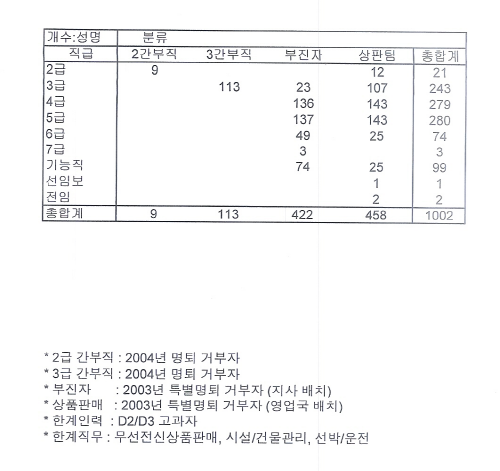 | 개수:성명 | 분류 | | | | |
|---|---|---|---|---|---|
| 직급 | 2간부직 | 3간부직 | 부진자 | 상판팀 | 총합계 |
| 2급 | 9 | | | 12 | 21 |
| 3급 | | 113 | 23 | 107 | 243 |
| 4급 | | | 136 | 143 | 279 |
| 5급 | | | 137 | 143 | 280 |
| 6급 | | | 49 | 25 | 74 |
| 7급 | | | 3 | | 3 |
| 기능직 | | | 74 | 25 | 99 |
| 선임보 | | | | 1 | 1 |
| 전임 | | | | 2 | 2 |
| 총합계 | 9 | 113 | 422 | 458 | 1002 |

* 2급 간부직 : 2004년 명퇴 거부자
* 3급 간부직 : 2004년 명퇴 거부자
* 부진자 : 2003년 특별명퇴 거부자 (지사 배치)
* 상품판매 : 2003년 특별명퇴 거부자 (영업국 배치)
* 한계인력 : D2/D3 고과자
* 한계직무 : 무선전신상품판매, 시설/건물관리, 선박/운전